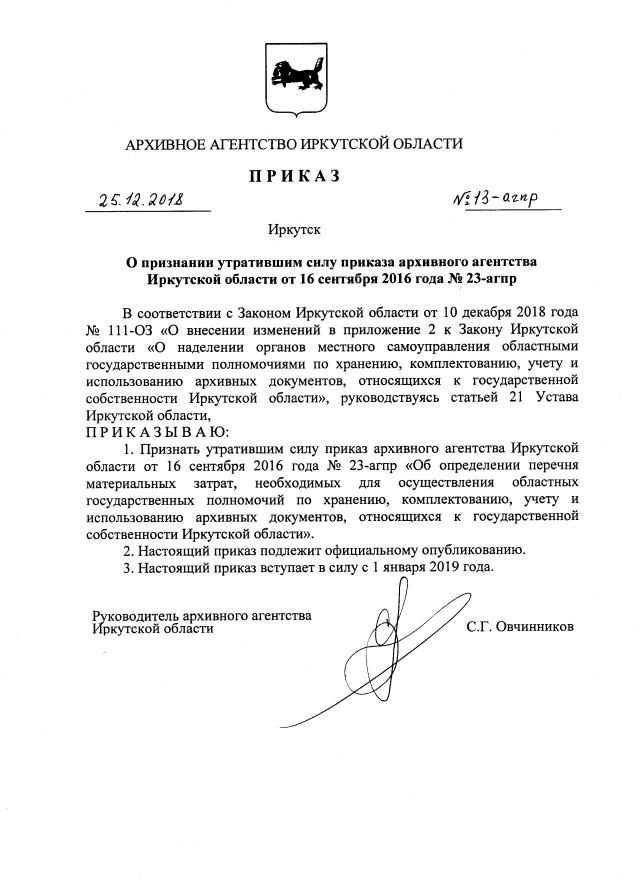 АРХИВНОЕ АГЕНТСТВО ИРКУТСКОЙ ОБЛАСТИ

ПРИКАЗ

25.12.2018

№ 13-агпр

Иркутск

О признании утратившим силу приказа архивного агентства Иркутской области от 16 сентября 2016 года № 23-агпр

В соответствии с Законом Иркутской области от 10 декабря 2018 года № 111-ОЗ «О внесении изменений в приложение 2 к Закону Иркутской области «О наделении органов местного самоуправления областными государственными полномочиями по хранению, комплектованию, учету и использованию архивных документов, относящихся к государственной собственности Иркутской области», руководствуясь статьей 21 Устава Иркутской области,

ПРИКАЗЫВАЮ:

1. Признать утратившим силу приказ архивного агентства Иркутской области от 16 сентября 2016 года № 23-агпр «Об определении перечня материальных затрат, необходимых для осуществления областных государственных полномочий по хранению, комплектованию, учету и использованию архивных документов, относящихся к государственной собственности Иркутской области».

2. Настоящий приказ подлежит официальному опубликованию.

3. Настоящий приказ вступает в силу с 1 января 2019 года.

Руководитель архивного агентства Иркутской области

С.Г. Овчинников